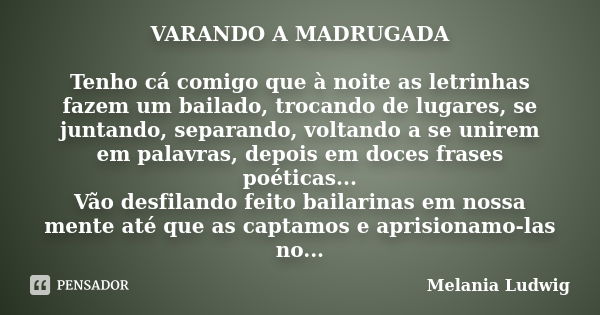 VARANDO A MADRUGADA

Tenho cá comigo que à noite as letrinhas fazem um bailado, trocando de lugares, se juntando, separando, voltando a se unirem em palavras, depois em doces frases poéticas...
Vão desfilando feito bailarinas em nossa mente até que as captamos e aprisionamo-las no...

PENSADOR

Melania Ludwig